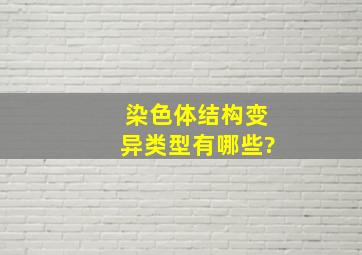 染色体结构变异类型有哪些?